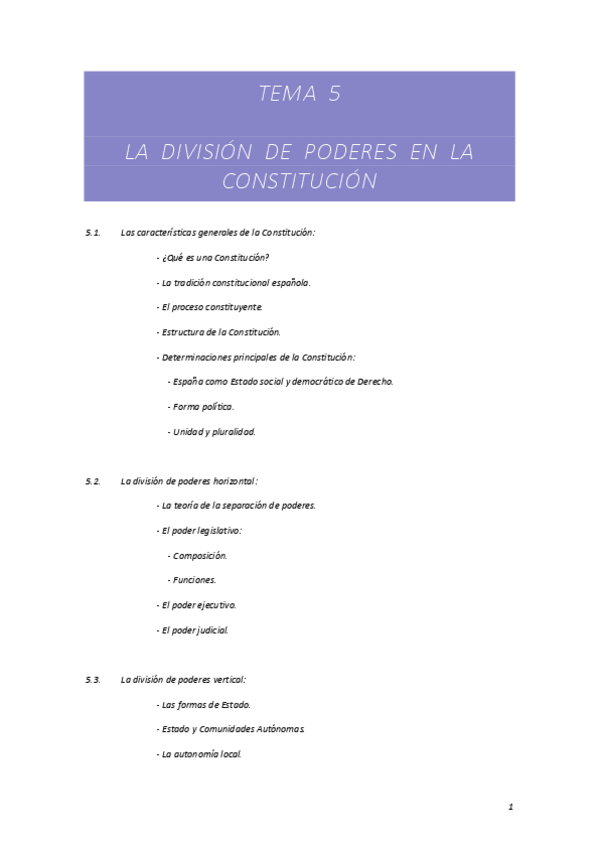 TEMA 5

LA DIVISIÓN DE PODERES EN LA CONSTITUCIÓN

5.1. Las características generales de la Constitución:

- ¿Qué es una Constitución?

- La tradición constitucional española.

- El proceso constituyente.

- Estructura de la Constitución.

- Determinaciones principales de la Constitución:

- España como Estado social y democrático de Derecho.

- Forma política.

- Unidad y pluralidad.

5.2. La división de poderes horizontal:

- La teoría de la separación de poderes.

- El poder legislativo:

- Composición.

- Funciones.

- El poder ejecutivo.

- El poder judicial.

5.3. La división de poderes vertical:

- Las formas de Estado.

- Estado y Comunidades Autónomas.

- La autonomía local.

1